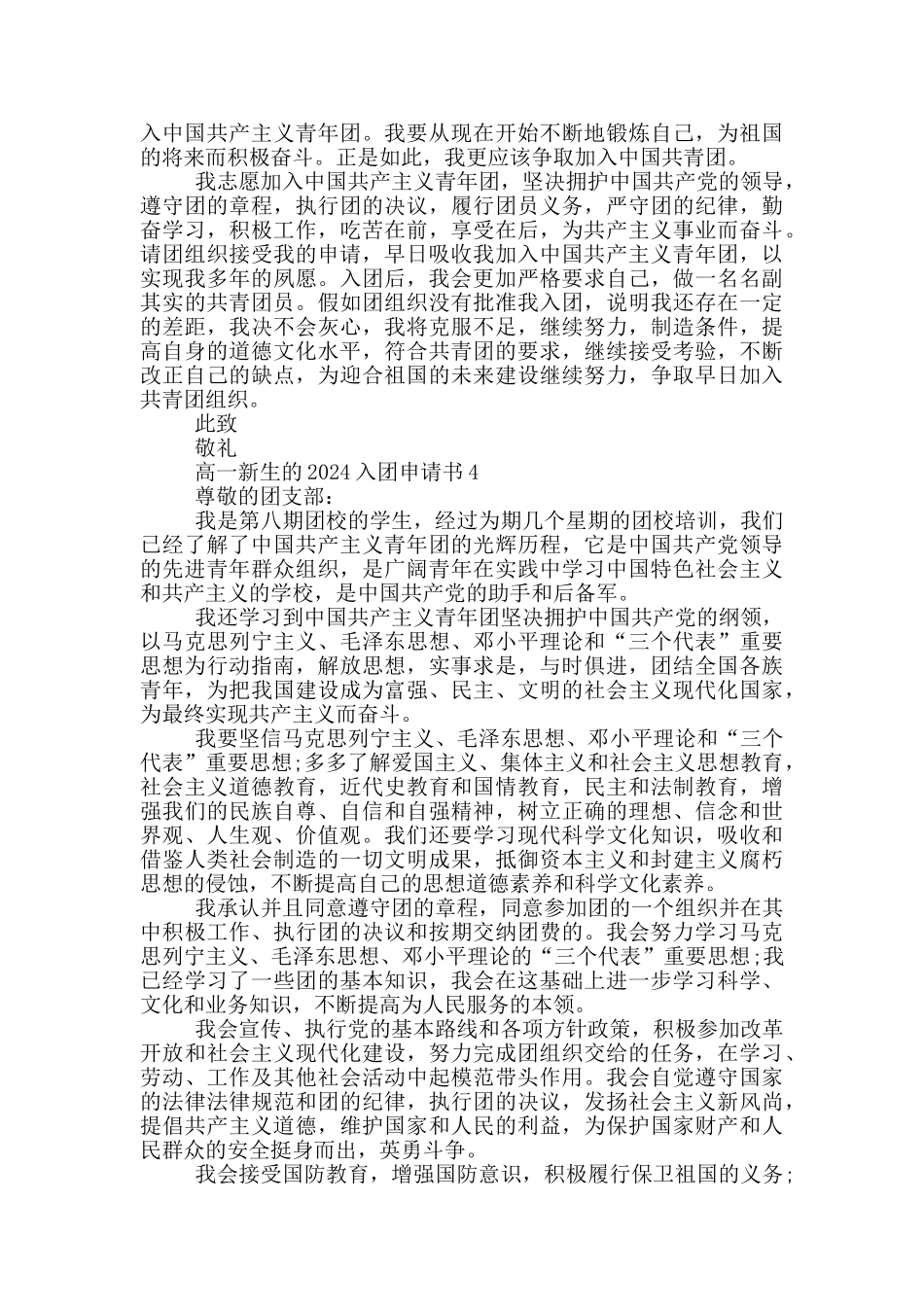 入中国共产主义青年团。我要从现在开始不断地锻炼自己，为祖国的将来而积极奋斗。正是如此，我更应该争取加入中国共青团。

我志愿加入中国共产主义青年团，坚决拥护中国共产党的领导，遵守团的章程，执行团的决议，履行团员义务，严守团的纪律，勤奋学习，积极工作，吃苦在前，享受在后，为共产主义事业而奋斗。请团组织接受我的申请，早日吸收我加入中国共产主义青年团，以实现我多年的夙愿。入团后，我会更加严格要求自己，做一名名副其实的共青团员。假如团组织没有批准我入团，说明我还存在一定的差距，我决不会灰心，我将克服不足，继续努力，制造条件，提高自身的道德文化水平，符合共青团的要求，继续接受考验，不断改正自己的缺点，为迎合祖国的未来建设继续努力，争取早日加入共青团组织。

此致

敬礼

高一新生的2024入团申请书4

尊敬的团支部：

我是第八期团校的学生，经过为期几个星期的团校培训，我们已经了解了中国共产主义青年团的光辉历程，它是中国共产党领导的先进青年群众组织，是广阔青年在实践中学习中国特色社会主义和共产主义的学校，是中国共产党的助手和后备军。

我还学习到中国共产主义青年团坚决拥护中国共产党的纲领，以马克思列宁主义、毛泽东思想、邓小平理论和“三个代表”重要思想为行动指南，解放思想，实事求是，与时俱进，团结全国各族青年，为把我国建设成为富强、民主、文明的社会主义现代化国家，为最终实现共产主义而奋斗。

我要坚信马克思列宁主义、毛泽东思想、邓小平理论和“三个代表”重要思想;多多了解爱国主义、集体主义和社会主义思想教育，社会主义道德教育，近代史教育和国情教育，民主和法制教育，增强我们的民族自尊、自信和自强精神，树立正确的理想、信念和世界观、人生观、价值观。我们还要学习现代科学文化知识，吸收和借鉴人类社会制造的一切文明成果，抵御资本主义和封建主义腐朽思想的侵蚀，不断提高自己的思想道德素养和科学文化素养。

我承认并且同意遵守团的章程，同意参加团的一个组织并在其中积极工作、执行团的决议和按期交纳团费的。我会努力学习马克思列宁主义、毛泽东思想、邓小平理论的“三个代表”重要思想;我已经学习了一些团的基本知识，我会在这基础上进一步学习科学、文化和业务知识，不断提高为人民服务的本领。

我会宣传、执行党的基本路线和各项方针政策，积极参加改革开放和社会主义现代化建设，努力完成团组织交给的任务，在学习、劳动、工作及其他社会活动中起模范带头作用。我会自觉遵守国家的法律法律规范和团的纪律，执行团的决议，发扬社会主义新风尚，提倡共产主义道德，维护国家和人民的利益，为保护国家财产和人民群众的安全挺身而出，英勇斗争。

我会接受国防教育，增强国防意识，积极履行保卫祖国的义务;